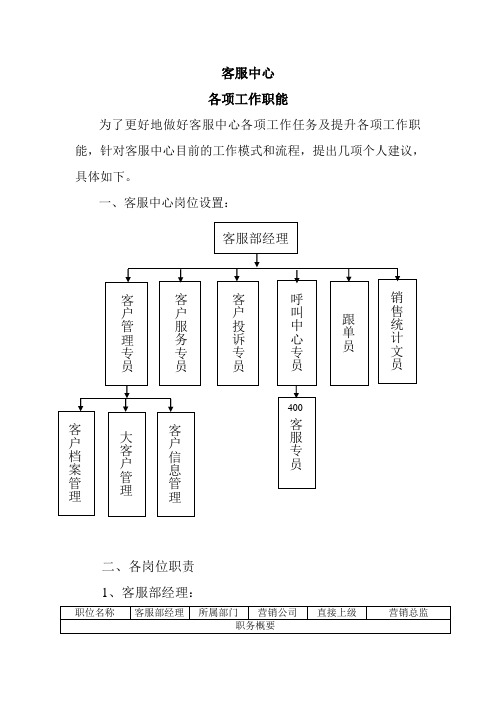 客服中心

各项工作职能

为了更好地做好客服中心各项工作任务及提升各项工作职能，针对客服中心目前的工作模式和流程，提出几项个人建议，具体如下。

一、客服中心岗位设置：

客服部经理

客户管理专员

客户服务专员

客户投诉专员

呼叫中心专员

跟单员

销售统计文员

客户档案管理

大客户管理

客户信息管理

400客服专员

二、各岗位职责

1、客服部经理：

| 职位名称 | 客服部经理 | 所属部门 | 营销公司 | 直接上级 | 营销总监 |
|---|---|---|---|---|---|
| 职务概要 | | | | | |